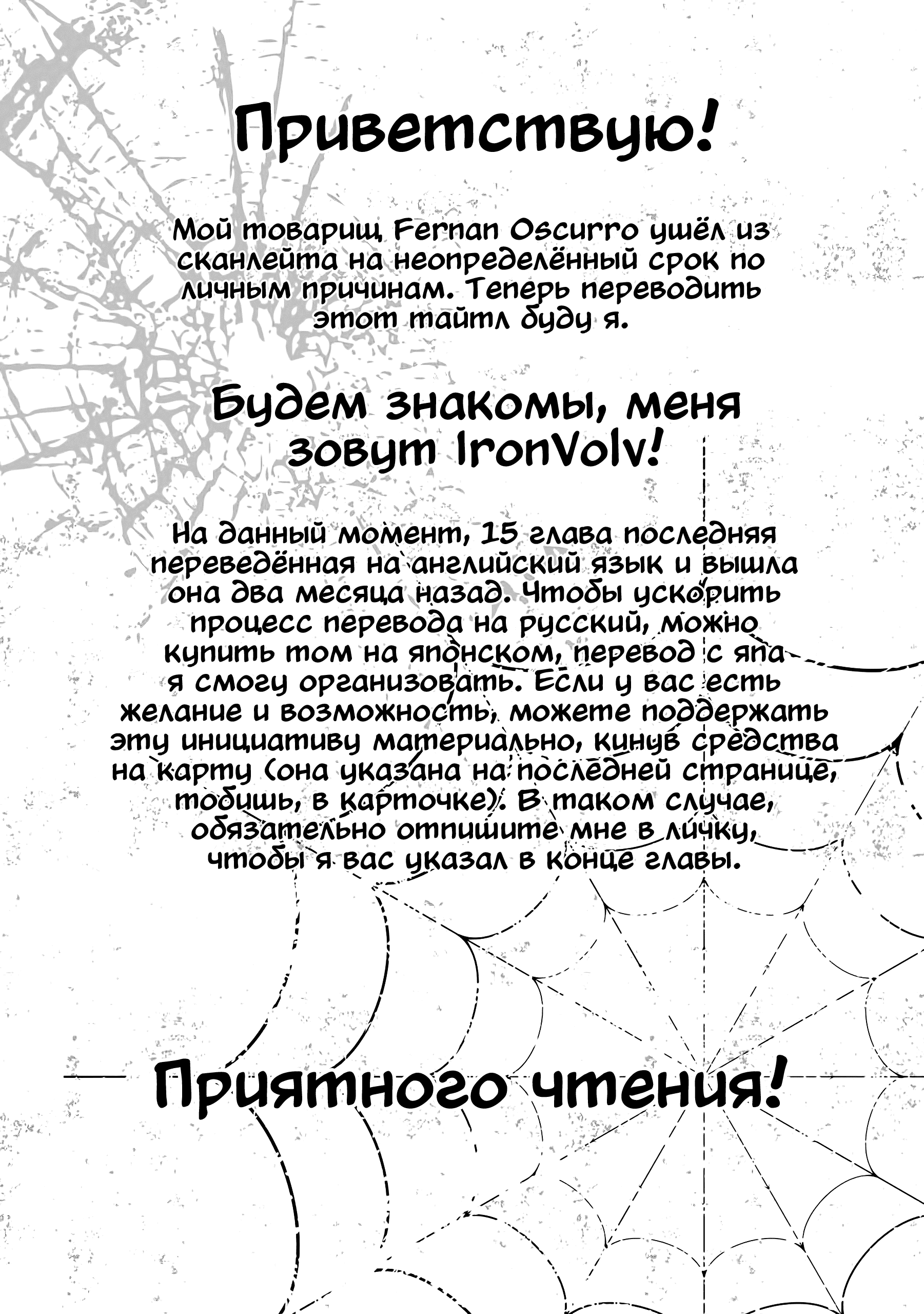 Приветствую!

Мой товарищ Fernan Oscurro ушёл из сканлейта на неопределённый срок по личным причинам. Теперь переводить этот тайтл буду я.

Будем знакомы, меня зовут IronVolv!

На данный момент, 15 глава последняя переведённая на английский язык и вышла она два месяца назад. Чтобы ускорить процесс перевода на русский, можно купить том на японском, перевод с япа я смогу организовать. Если у вас есть желание и возможность, можете поддержать эту инициативу материально, кинув средства на карту (она указана на последней странице, тобишь, в карточке). В таком случае, обязательно отпишите мне в личку, чтобы я вас указал в конце главы.

Приятного чтения!